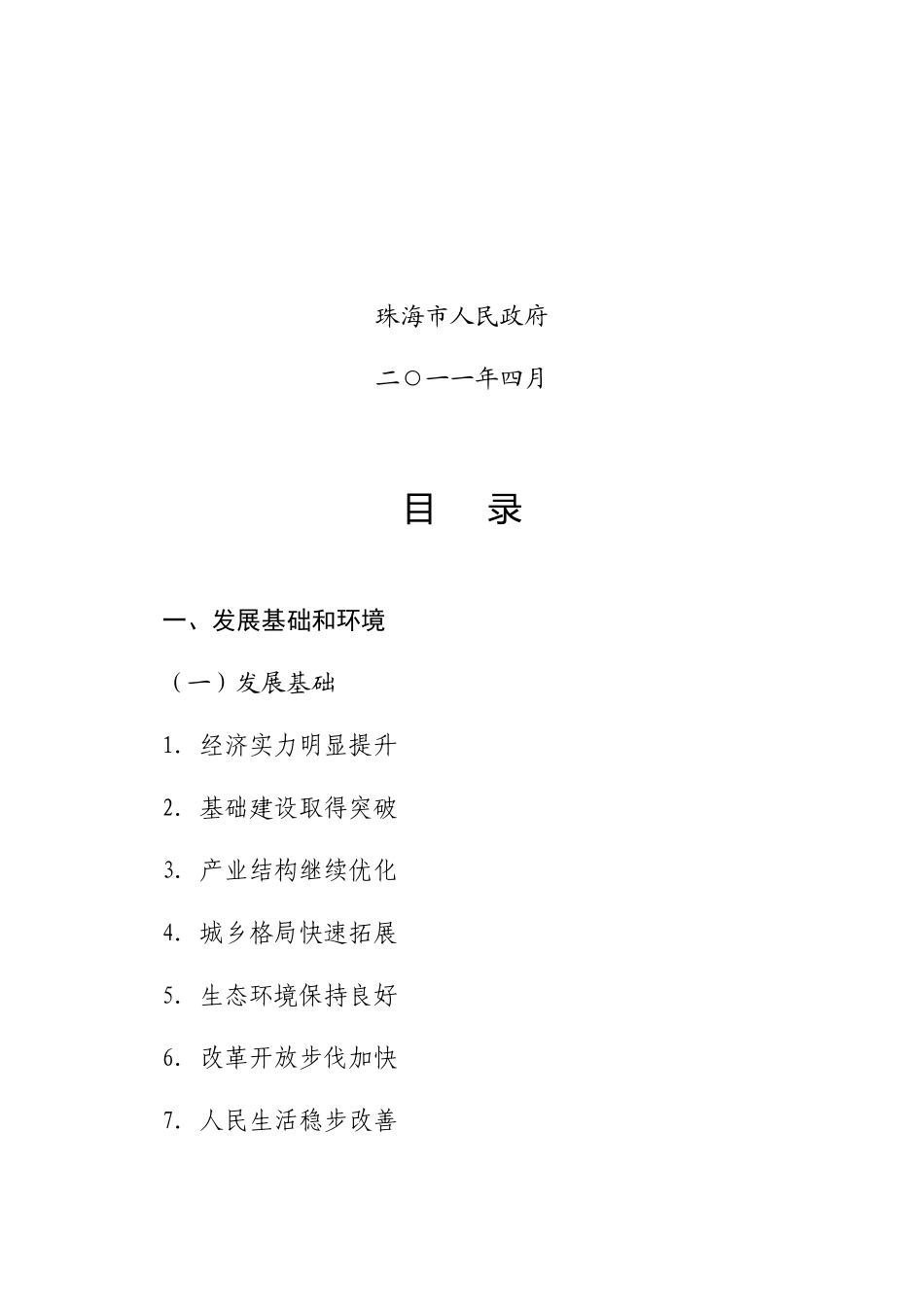 珠海市人民政府

二○一一年四月

目 录

一、发展基础和环境

（一）发展基础

1. 经济实力明显提升

2. 基础建设取得突破

3. 产业结构继续优化

4. 城乡格局快速拓展

5. 生态环境保持良好

6. 改革开放步伐加快

7. 人民生活稳步改善